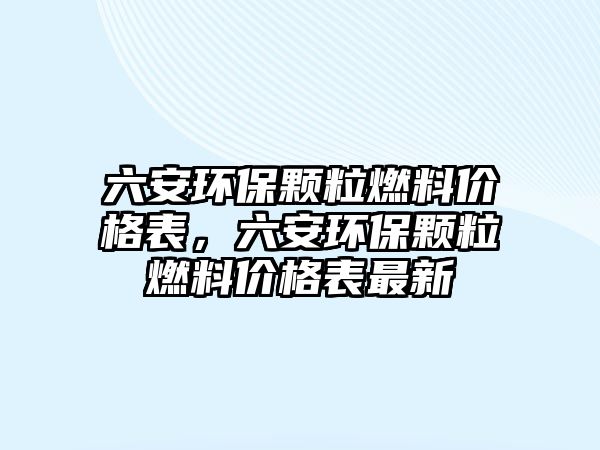 六安环保颗粒燃料价格表，六安环保颗粒燃料价格表最新